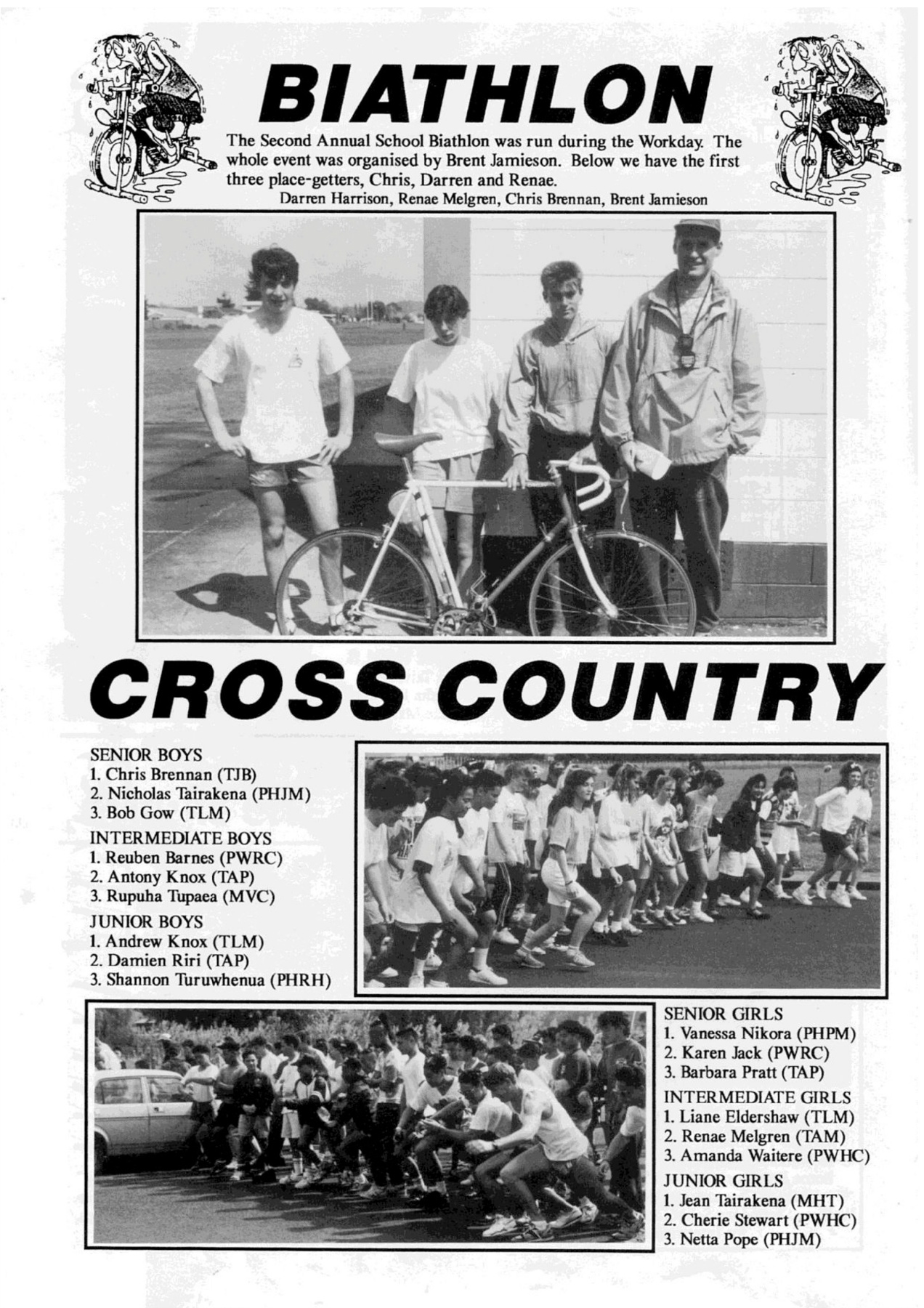 BIATHLON

The Second Annual School Biathlon was run during the Workday. The whole event was organised by Brent Jamieson. Below we have the first three place-getters, Chris, Darren and Renae.

Darren Harrison, Renae Melgren, Chris Brennan, Brent Jamieson

CROSS COUNTRY

SENIOR BOYS
1. Chris Brennan (TJB)
2. Nicholas Tairakena (PHJM)
3. Bob Gow (TLM)

INTERMEDIATE BOYS
1. Reuben Barnes (PWRC)
2. Antony Knox (TAP)
3. Rupuha Tupaea (MVC)

JUNIOR BOYS
1. Andrew Knox (TLM)
2. Damien Riri (TAP)
3. Shannon Turuwhenua (PHRH)

SENIOR GIRLS
1. Vanessa Nikora (PHPM)
2. Karen Jack (PWRC)
3. Barbara Pratt (TAP)

INTERMEDIATE GIRLS
1. Liane Eldershaw (TLM)
2. Renae Melgren (TAM)
3. Amanda Waitere (PWHC)

JUNIOR GIRLS
1. Jean Tairakena (MHT)
2. Cherie Stewart (PWHC)
3. Netta Pope (PHJM)